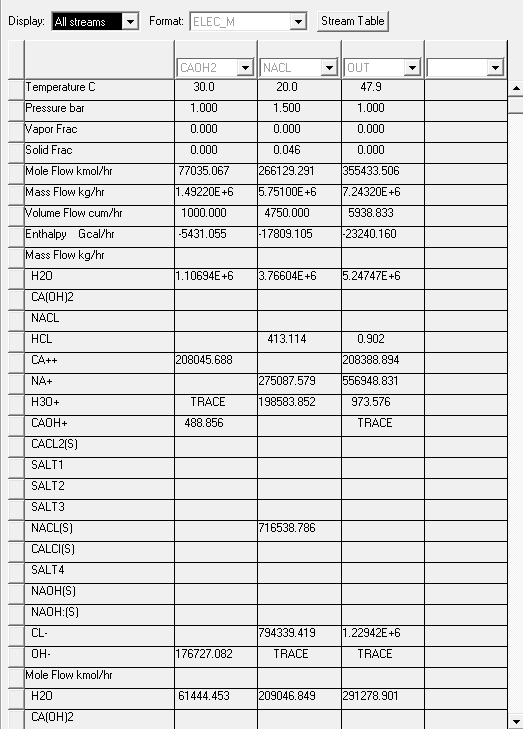 Display: All streams Format: ELEC_M Stream Table

| | CAOH2 | NACL | OUT | |
|---|---|---|---|---|
| Temperature C | 30.0 | 20.0 | 47.9 | |
| Pressure bar | 1.000 | 1.500 | 1.000 | |
| Vapor Frac | 0.000 | 0.000 | 0.000 | |
| Solid Frac | 0.000 | 0.046 | 0.000 | |
| Mole Flow kmol/hr | 77035.067 | 266129.291 | 355433.506 | |
| Mass Flow kg/hr | 1.49220E+6 | 5.75100E+6 | 7.24320E+6 | |
| Volume Flow cum/hr | 1000.000 | 4750.000 | 5938.833 | |
| Enthalpy Gcal/hr | -5431.055 | -17809.105 | -23240.160 | |
| Mass Flow kg/hr | | | | |
| H2O | 1.10694E+6 | 3.76604E+6 | 5.24747E+6 | |
| CA(OH)2 | | | | |
| NACL | | | | |
| HCL | | 413.114 | 0.902 | |
| CA++ | 208045.688 | | 208388.894 | |
| NA+ | | 275087.579 | 556948.831 | |
| H3O+ | TRACE | 198583.852 | 973.576 | |
| CAOH+ | 488.856 | | TRACE | |
| CACL2(S) | | | | |
| SALT1 | | | | |
| SALT2 | | | | |
| SALT3 | | | | |
| NACL(S) | | 716538.786 | | |
| CALCI(S) | | | | |
| SALT4 | | | | |
| NAOH(S) | | | | |
| NAOH:(S) | | | | |
| CL- | | 794339.419 | 1.22942E+6 | |
| OH- | 176727.082 | TRACE | TRACE | |
| Mole Flow kmol/hr | | | | |
| H2O | 61444.453 | 209046.849 | 291278.901 | |
| CA(OH)2 | | | | |